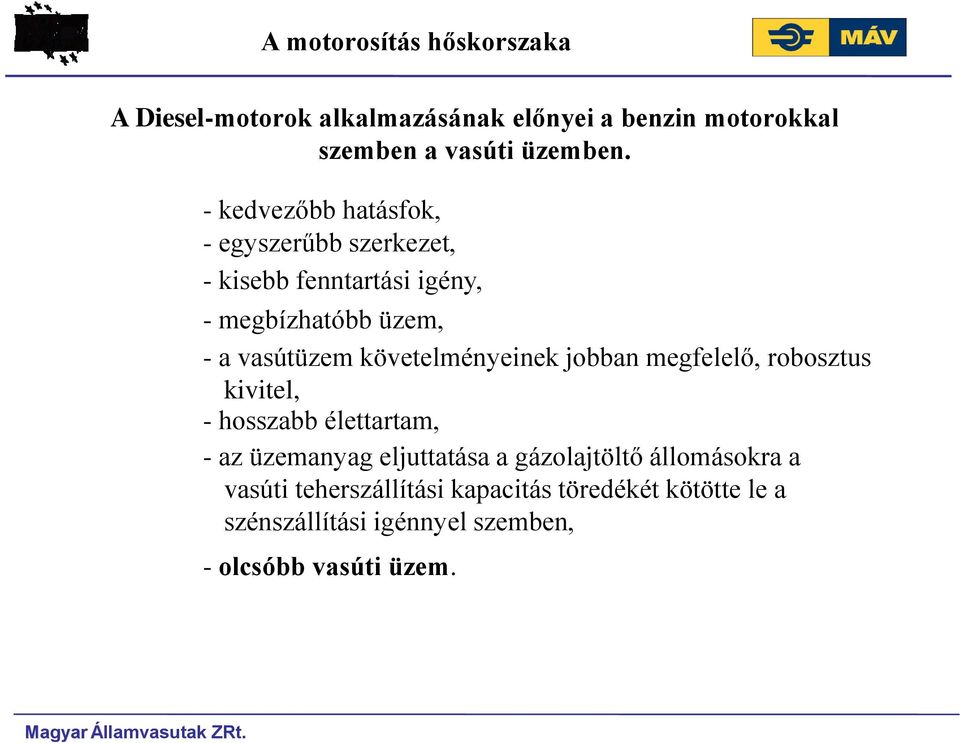 A motorosítás hőskorszaka

MÁV

A Diesel-motorok alkalmazásának előnyei a benzin motorokkal szemben a vasúti üzemben.

- kedvezőbb hatásfok,
- egyszerűbb szerkezet,
- kisebb fenntartási igény,
- megbízhatóbb üzem,
- a vasútüzem követelményeinek jobban megfelelő, robosztus kivitel,
- hosszabb élettartam,
- az üzemanyag eljuttatása a gázolajtöltő állomásokra a vasúti teherszállítási kapacitás töredékét kötötte le a szénszállítási igénnyel szemben,
- olcsóbb vasúti üzem.

Magyar Államvasutak ZRt.